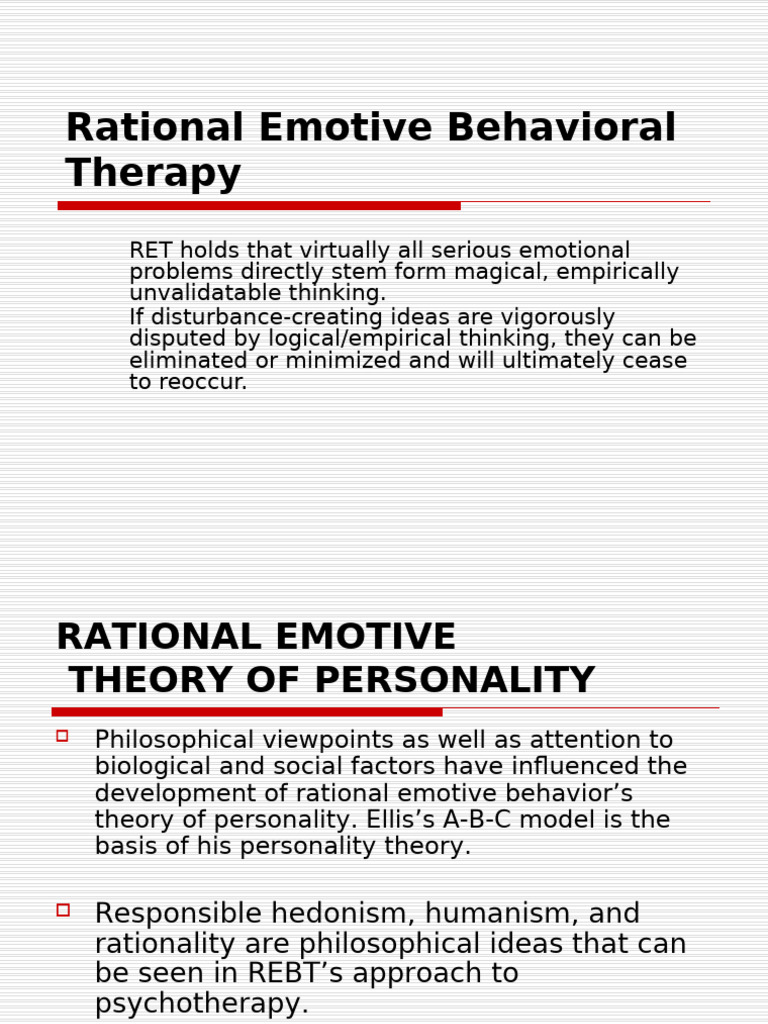 Rational Emotive Behavioral Therapy

RET holds that virtually all serious emotional problems directly stem form magical, empirically unvalidatable thinking.

If disturbance-creating ideas are vigorously disputed by logical/empirical thinking, they can be eliminated or minimized and will ultimately cease to reoccur.

RATIONAL EMOTIVE THEORY OF PERSONALITY

Philosophical viewpoints as well as attention to biological and social factors have influenced the development of rational emotive behavior's theory of personality. Ellis's A-B-C model is the basis of his personality theory.

Responsible hedonism, humanism, and rationality are philosophical ideas that can be seen in REBT's approach to psychotherapy.